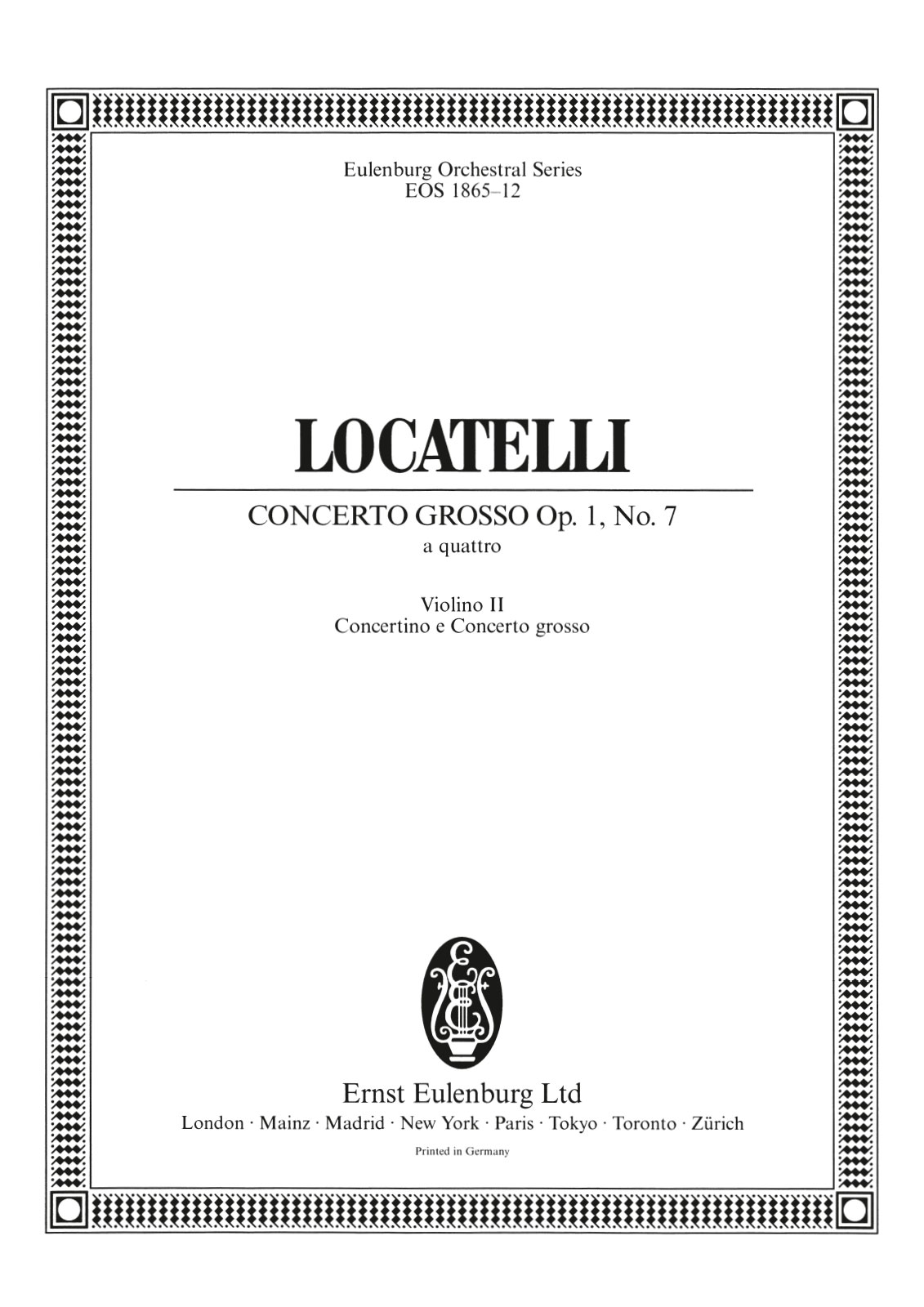 Eulenburg Orchestral Series
EOS 1865–12

LOCATELLI

CONCERTO GROSSO Op. 1, No. 7
a quattro

Violino II
Concertino e Concerto grosso

Ernst Eulenburg Ltd
London · Mainz · Madrid · New York · Paris · Tokyo · Toronto · Zürich
Printed in Germany